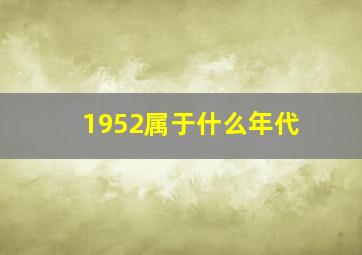 1952属于什么年代